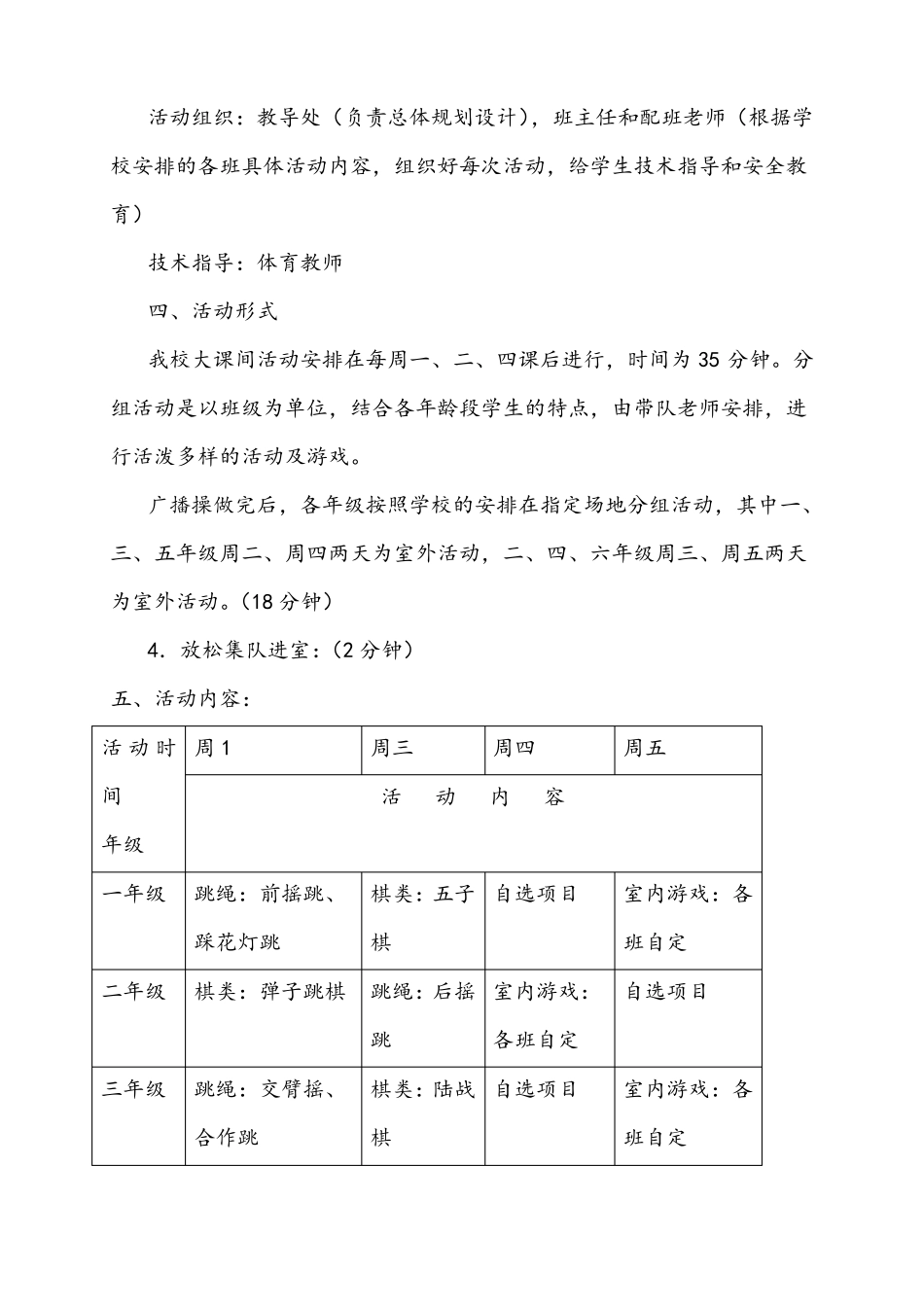 活动组织：教导处（负责总体规划设计），班主任和配班老师（根据学校安排的各班具体活动内容，组织好每次活动，给学生技术指导和安全教育）

技术指导：体育教师

四、活动形式

我校大课间活动安排在每周一、二、四课后进行，时间为 35 分钟。分组活动是以班级为单位，结合各年龄段学生的特点，由带队老师安排，进行活泼多样的活动及游戏。

广播操做完后，各年级按照学校的安排在指定场地分组活动，其中一、三、五年级周二、周四两天为室外活动，二、四、六年级周三、周五两天为室外活动。（18 分钟）

4．放松集队进室：（2 分钟）

五、活动内容：

| 活动时间 年级 | 周 1 | 周三 | 周四 | 周五 |
|---|---|---|---|---|
| | 活 动 内 容 | | | |
| 一年级 | 跳绳：前摇跳、踩花灯跳 | 棋类：五子棋 | 自选项目 | 室内游戏：各班自定 |
| 二年级 | 棋类：弹子跳棋 | 跳绳：后摇跳 | 室内游戏：各班自定 | 自选项目 |
| 三年级 | 跳绳：交臂摇、合作跳 | 棋类：陆战棋 | 自选项目 | 室内游戏：各班自定 |